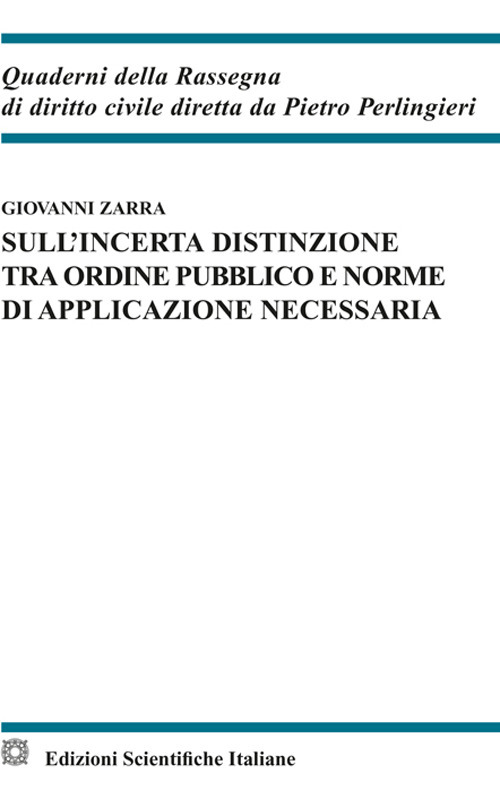 Quaderni della Rassegna
di diritto civile diretta da Pietro Perlingieri

GIOVANNI ZARRA

SULL'INCERTA DISTINZIONE TRA ORDINE PUBBLICO E NORME DI APPLICAZIONE NECESSARIA

Edizioni Scientifiche Italiane